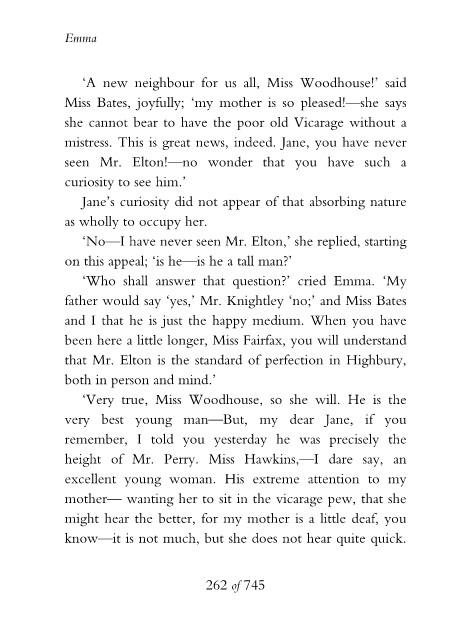 Emma

'A new neighbour for us all, Miss Woodhouse!' said Miss Bates, joyfully; 'my mother is so pleased!—she says she cannot bear to have the poor old Vicarage without a mistress. This is great news, indeed. Jane, you have never seen Mr. Elton!—no wonder that you have such a curiosity to see him.'

Jane's curiosity did not appear of that absorbing nature as wholly to occupy her.

'No—I have never seen Mr. Elton,' she replied, starting on this appeal; 'is he—is he a tall man?'

'Who shall answer that question?' cried Emma. 'My father would say 'yes,' Mr. Knightley 'no;' and Miss Bates and I that he is just the happy medium. When you have been here a little longer, Miss Fairfax, you will understand that Mr. Elton is the standard of perfection in Highbury, both in person and mind.'

'Very true, Miss Woodhouse, so she will. He is the very best young man—But, my dear Jane, if you remember, I told you yesterday he was precisely the height of Mr. Perry. Miss Hawkins,—I dare say, an excellent young woman. His extreme attention to my mother— wanting her to sit in the vicarage pew, that she might hear the better, for my mother is a little deaf, you know—it is not much, but she does not hear quite quick.

262 of 745